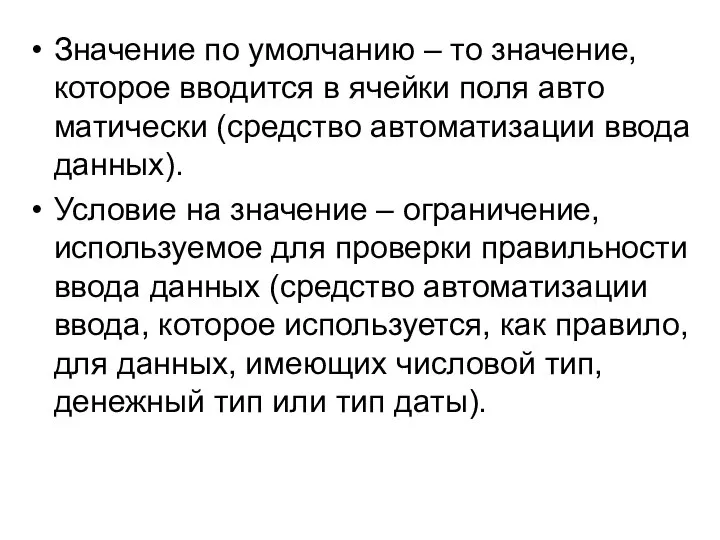 • Значение по умолчанию – то значение, которое вводится в ячейки поля авто матически (средство автоматизации ввода данных).

• Условие на значение – ограничение, используемое для проверки правильности ввода данных (средство автоматизации ввода, которое используется, как правило, для данных, имеющих числовой тип, денежный тип или тип даты).